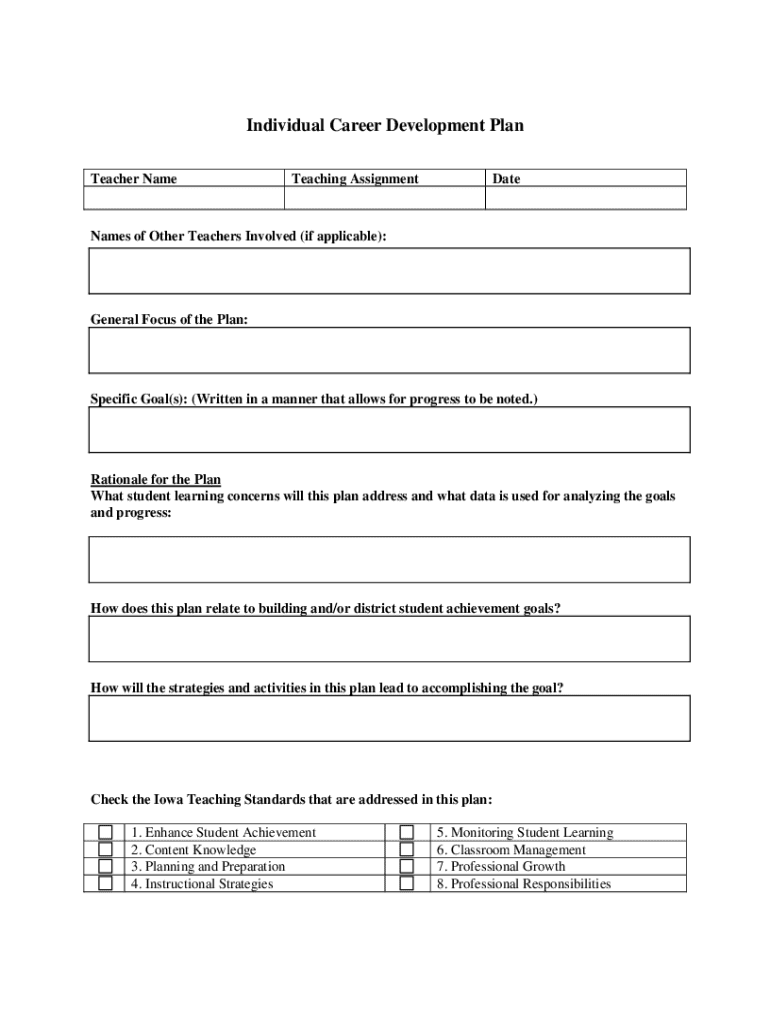 Individual Career Development Plan

| Teacher Name | Teaching Assignment | Date |
|---|---|---|
| | | |

Names of Other Teachers Involved (if applicable):

General Focus of the Plan:

Specific Goal(s): (Written in a manner that allows for progress to be noted.)

Rationale for the Plan
What student learning concerns will this plan address and what data is used for analyzing the goals and progress:

How does this plan relate to building and/or district student achievement goals?

How will the strategies and activities in this plan lead to accomplishing the goal?

Check the Iowa Teaching Standards that are addressed in this plan:

| | | | |
|---|---|---|---|
| ☐ | 1. Enhance Student Achievement | ☐ | 5. Monitoring Student Learning |
| ☐ | 2. Content Knowledge | ☐ | 6. Classroom Management |
| ☐ | 3. Planning and Preparation | ☐ | 7. Professional Growth |
| ☐ | 4. Instructional Strategies | ☐ | 8. Professional Responsibilities |